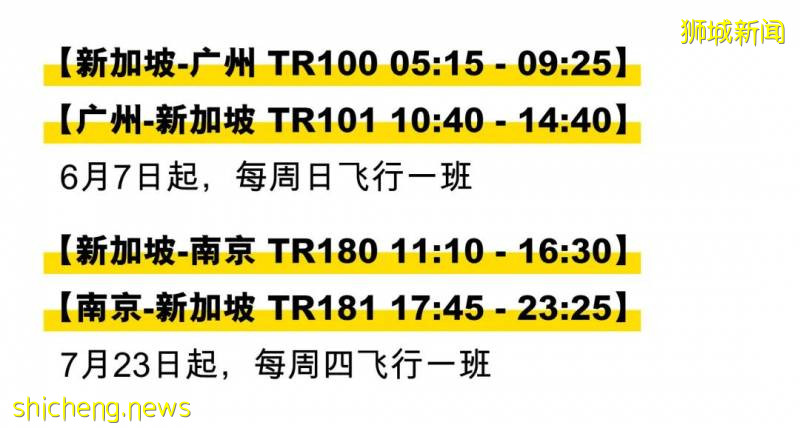 狮城新闻

【新加坡-广州 TR100 05:15 - 09:25】

【广州-新加坡 TR101 10:40 - 14:40】

6月7日起，每周日飞行一班

【新加坡-南京 TR180 11:10 - 16:30】

【南京-新加坡 TR181 17:45 - 23:25】

7月23日起，每周四飞行一班

shicheng.news